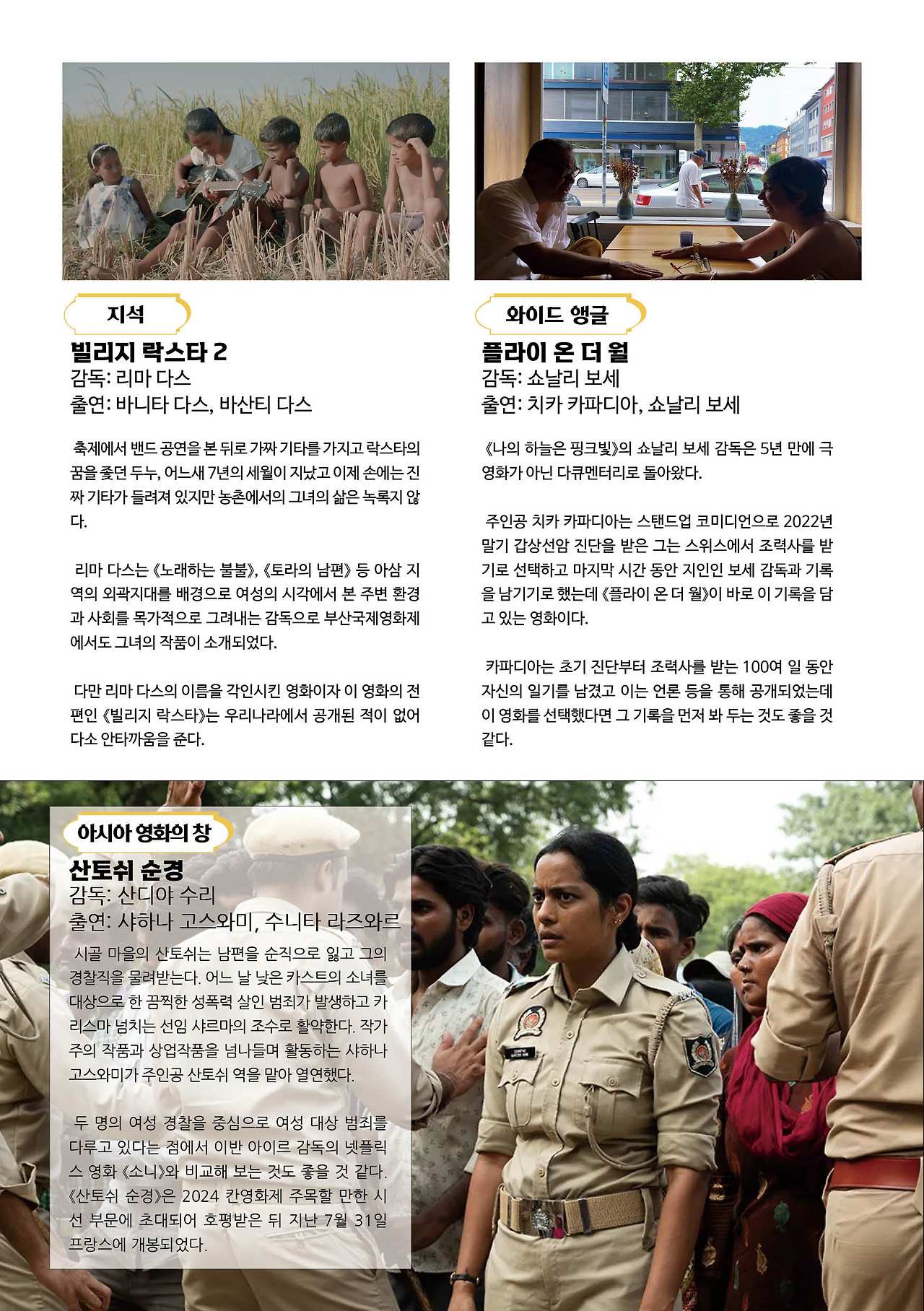 지석

빌리지 락스타 2
감독: 리마 다스
출연: 바니타 다스, 바산티 다스

축제에서 밴드 공연을 본 뒤로 가짜 기타를 가지고 락스타의 꿈을 좇던 두누, 어느새 7년의 세월이 지났고 이제 손에는 진짜 기타가 들려져 있지만 농촌에서의 그녀의 삶은 녹록지 않다.

리마 다스는 《노래하는 불불》, 《토라의 남편》 등 아삼 지역의 외곽지대를 배경으로 여성의 시각에서 본 주변 환경과 사회를 목가적으로 그려내는 감독으로 부산국제영화제에서도 그녀의 작품이 소개되었다.

다만 리마 다스의 이름을 각인시킨 영화이자 이 영화의 전편인 《빌리지 락스타》는 우리나라에서 공개된 적이 없어 다소 안타까움을 준다.

와이드 앵글

플라이 온 더 월
감독: 쇼날리 보세
출연: 치카 카파디아, 쇼날리 보세

《나의 하늘은 핑크빛》의 쇼날리 보세 감독은 5년 만에 극영화가 아닌 다큐멘터리로 돌아왔다.

주인공 치카 카파디아는 스탠드업 코미디언으로 2022년 말기 갑상선암 진단을 받은 그는 스위스에서 조력사를 받기로 선택하고 마지막 시간 동안 지인인 보세 감독과 기록을 남기기로 했는데 《플라이 온 더 월》이 바로 이 기록을 담고 있는 영화이다.

카파디아는 초기 진단부터 조력사를 받는 100여 일 동안 자신의 일기를 남겼고 이는 언론 등을 통해 공개되었는데 이 영화를 선택했다면 그 기록을 먼저 봐 두는 것도 좋을 것 같다.

아시아 영화의 창

산토쉬 순경
감독: 산디야 수리
출연: 샤하나 고스와미, 수니타 라즈와르

시골 마을의 산토쉬는 남편을 순직으로 잃고 그의 경찰직을 물려받는다. 어느 날 낮은 카스트의 소녀를 대상으로 한 끔찍한 성폭력 살인 범죄가 발생하고 카리스마 넘치는 선임 샤르마의 조수로 활약한다. 작가주의 작품과 상업작품을 넘나들며 활동하는 샤하나 고스와미가 주인공 산토쉬 역을 맡아 열연했다.

두 명의 여성 경찰을 중심으로 여성 대상 범죄를 다루고 있다는 점에서 이반 아이르 감독의 넷플릭스 영화 《소니》와 비교해 보는 것도 좋을 것 같다. 《산토쉬 순경》은 2024 칸영화제 주목할 만한 시선 부문에 초대되어 호평받은 뒤 지난 7월 31일 프랑스에 개봉되었다.